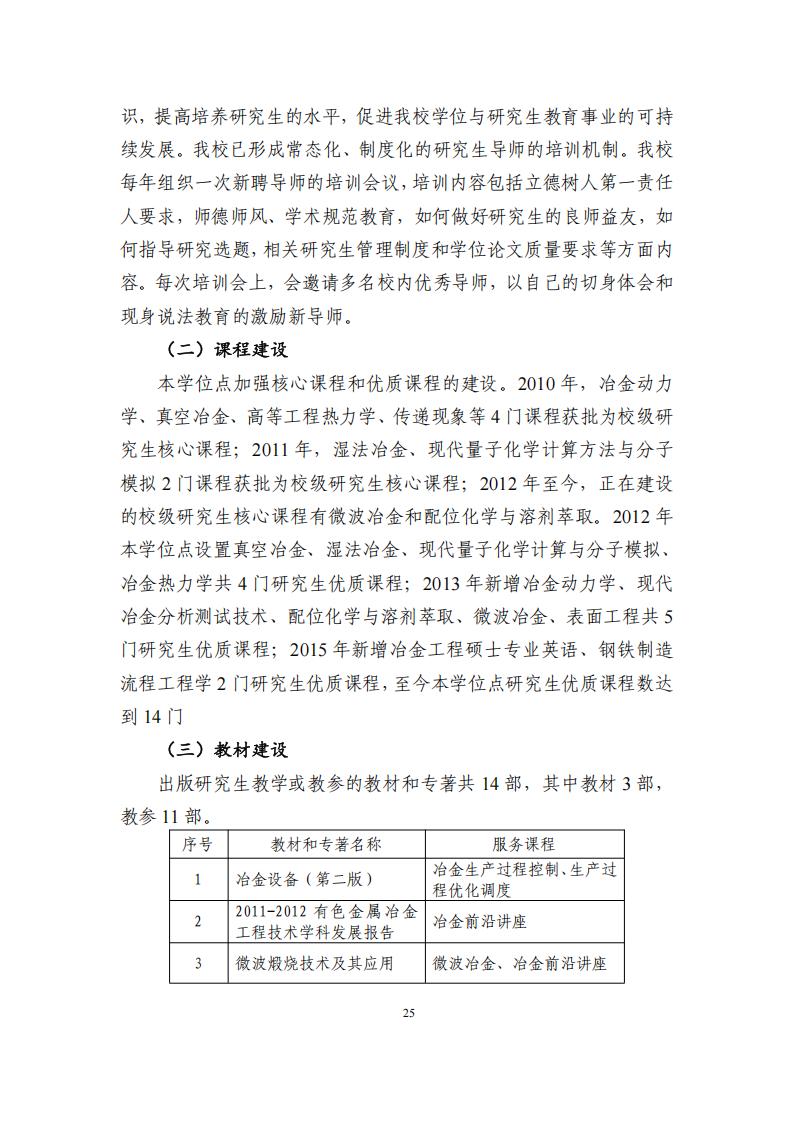 识，提高培养研究生的水平，促进我校学位与研究生教育事业的可持续发展。我校已形成常态化、制度化的研究生导师的培训机制。我校每年组织一次新聘导师的培训会议，培训内容包括立德树人第一责任人要求，师德师风、学术规范教育，如何做好研究生的良师益友，如何指导研究选题，相关研究生管理制度和学位论文质量要求等方面内容。每次培训会上，会邀请多名校内优秀导师，以自己的切身体会和现身说法教育的激励新导师。

（二）课程建设

本学位点加强核心课程和优质课程的建设。2010 年，冶金动力学、真空冶金、高等工程热力学、传递现象等 4 门课程获批为校级研究生核心课程；2011 年，湿法冶金、现代量子化学计算方法与分子模拟 2 门课程获批为校级研究生核心课程；2012 年至今，正在建设的校级研究生核心课程有微波冶金和配位化学与溶剂萃取。2012 年本学位点设置真空冶金、湿法冶金、现代量子化学计算与分子模拟、冶金热力学共 4 门研究生优质课程；2013 年新增冶金动力学、现代冶金分析测试技术、配位化学与溶剂萃取、微波冶金、表面工程共 5 门研究生优质课程；2015 年新增冶金工程硕士专业英语、钢铁制造流程工程学 2 门研究生优质课程，至今本学位点研究生优质课程数达到 14 门

（三）教材建设

出版研究生教学或教参的教材和专著共 14 部，其中教材 3 部，教参 11 部。

| 序号 | 教材和专著名称 | 服务课程 |
|---|---|---|
| 1 | 冶金设备（第二版） | 冶金生产过程控制、生产过程优化调度 |
| 2 | 2011-2012 有色金属冶金工程技术学科发展报告 | 冶金前沿讲座 |
| 3 | 微波煅烧技术及其应用 | 微波冶金、冶金前沿讲座 |

25